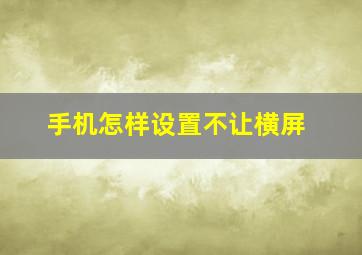 手机怎样设置不让横屏